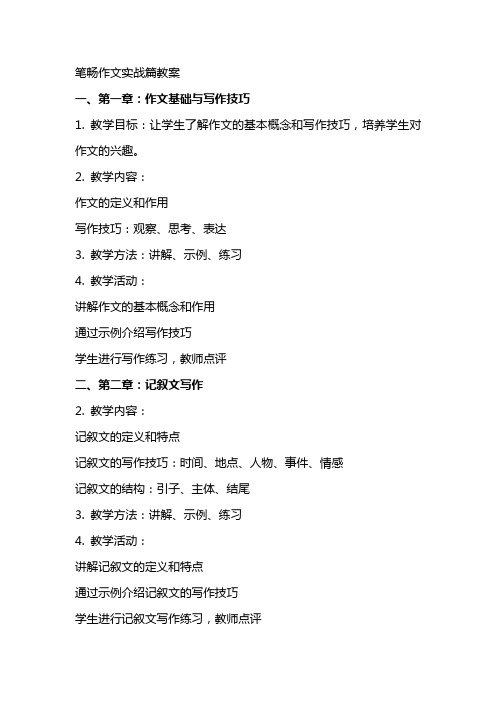 笔畅作文实战篇教案

一、第一章：作文基础与写作技巧

1. 教学目标：让学生了解作文的基本概念和写作技巧，培养学生对作文的兴趣。

2. 教学内容：

作文的定义和作用

写作技巧：观察、思考、表达

3. 教学方法：讲解、示例、练习

4. 教学活动：

讲解作文的基本概念和作用

通过示例介绍写作技巧

学生进行写作练习，教师点评

二、第二章：记叙文写作

2. 教学内容：

记叙文的定义和特点

记叙文的写作技巧：时间、地点、人物、事件、情感

记叙文的结构：引子、主体、结尾

3. 教学方法：讲解、示例、练习

4. 教学活动：

讲解记叙文的定义和特点

通过示例介绍记叙文的写作技巧

学生进行记叙文写作练习，教师点评